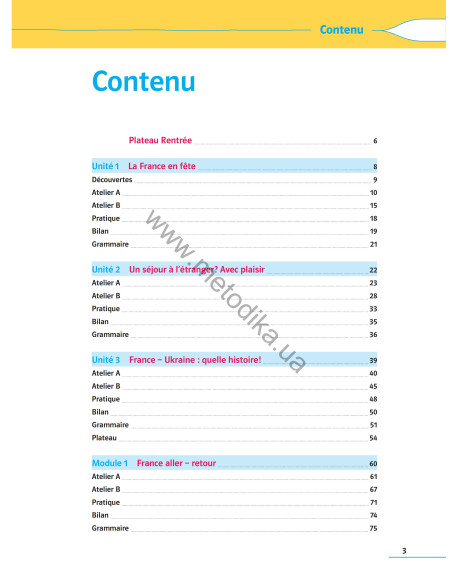 Contenu

Contenu

Plateau Rentrée 6

Unité 1 La France en fête 8
Découvertes 9
Atelier A 10
Atelier B 15
Pratique 18
Bilan 19
Grammaire 21

Unité 2 Un séjour à l'étranger? Avec plaisir 22
Atelier A 23
Atelier B 28
Pratique 33
Bilan 35
Grammaire 36

Unité 3 France – Ukraine : quelle histoire! 39
Atelier A 40
Atelier B 45
Pratique 48
Bilan 50
Grammaire 51
Plateau 54

Module 1 France aller – retour 60
Atelier A 61
Atelier B 67
Pratique 71
Bilan 74
Grammaire 75

www.metodika.ua

3